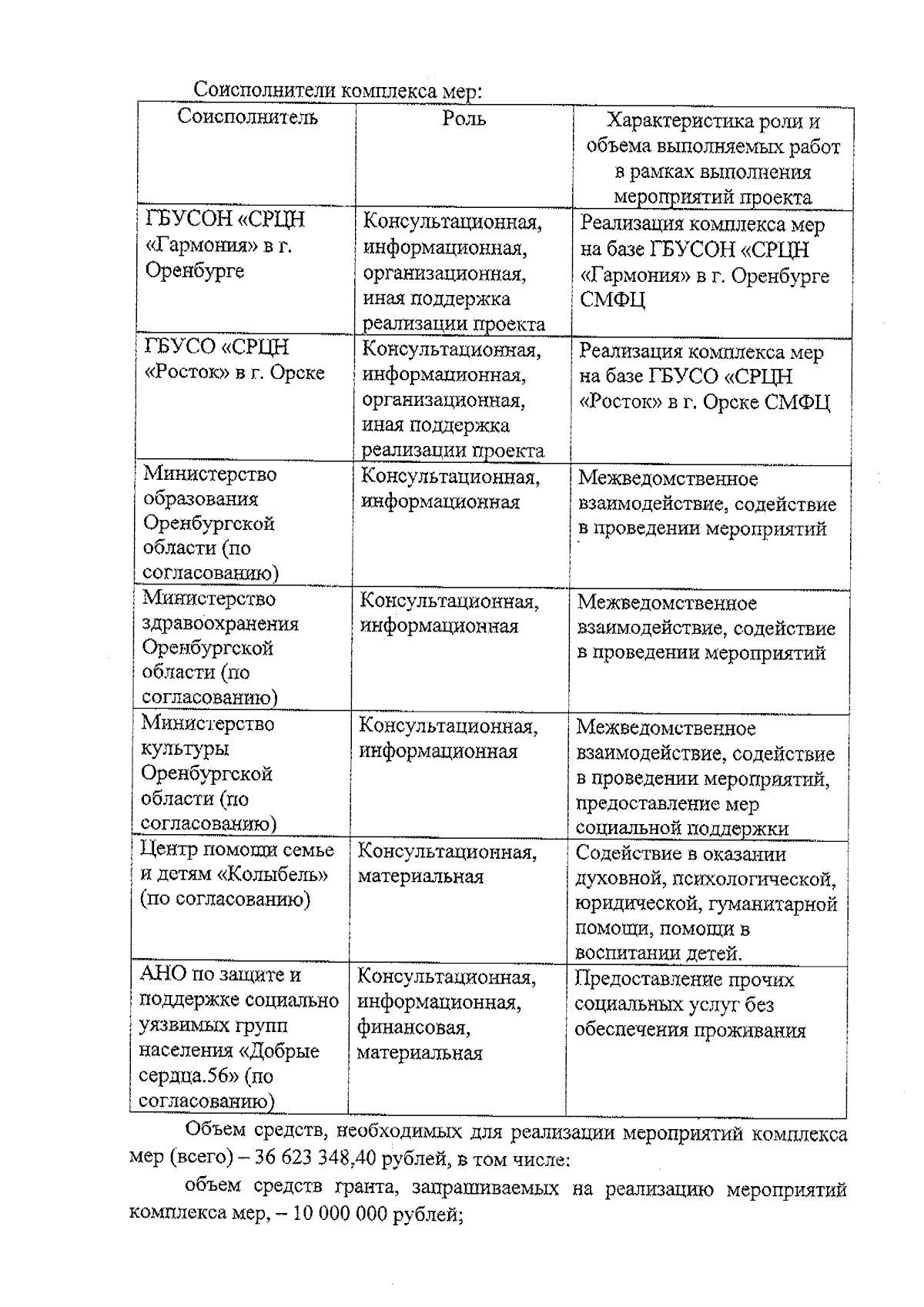 Соисполнители комплекса мер:

| Соисполнитель | Роль | Характеристика роли и объема выполняемых работ в рамках выполнения мероприятий проекта |
|---|---|---|
| ГБУСОН «СРЦН «Гармония» в г. Оренбурге | Консультационная, информационная, организационная, иная поддержка реализации проекта | Реализация комплекса мер на базе ГБУСОН «СРЦН «Гармония» в г. Оренбурге СМФЦ |
| ГБУСО «СРЦН «Росток» в г. Орске | Консультационная, информационная, организационная, иная поддержка реализации проекта | Реализация комплекса мер на базе ГБУСО «СРЦН «Росток» в г. Орске СМФЦ |
| Министерство образования Оренбургской области (по согласованию) | Консультационная, информационная | Межведомственное взаимодействие, содействие в проведении мероприятий |
| Министерство здравоохранения Оренбургской области (по согласованию) | Консультационная, информационная | Межведомственное взаимодействие, содействие в проведении мероприятий |
| Министерство культуры Оренбургской области (по согласованию) | Консультационная, информационная | Межведомственное взаимодействие, содействие в проведении мероприятий, предоставление мер социальной поддержки |
| Центр помощи семье и детям «Колыбель» (по согласованию) | Консультационная, материальная | Содействие в оказании духовной, психологической, юридической, гуманитарной помощи, помощи в воспитании детей. |
| АНО по защите и поддержке социально уязвимых групп населения «Добрые сердца.56» (по согласованию) | Консультационная, информационная, финансовая, материальная | Предоставление прочих социальных услуг без обеспечения проживания |

Объем средств, необходимых для реализации мероприятий комплекса мер (всего) – 36 623 348,40 рублей, в том числе:

объем средств гранта, запрашиваемых на реализацию мероприятий комплекса мер, – 10 000 000 рублей;